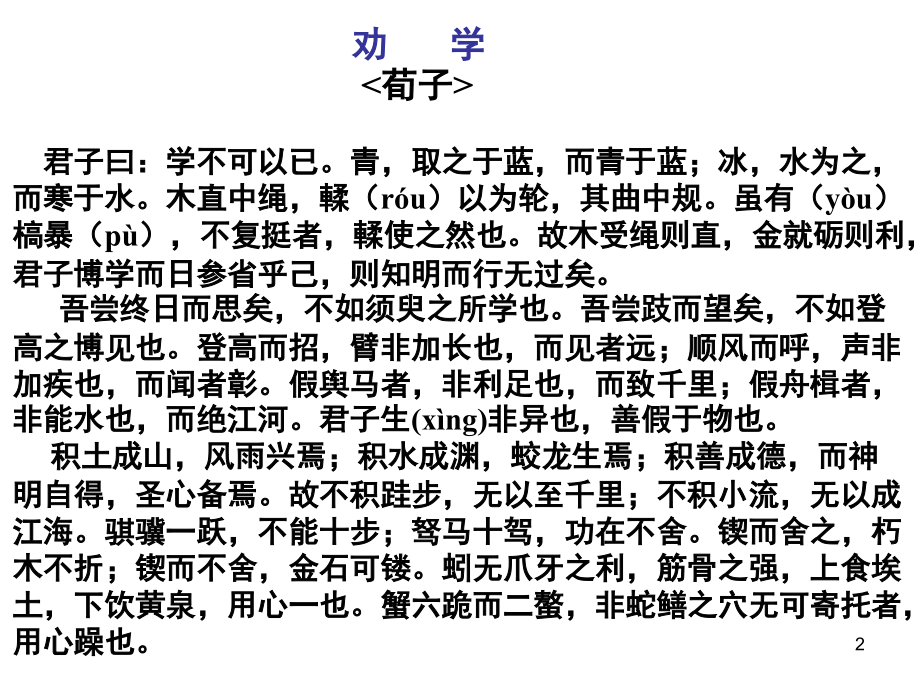 劝 学
<荀子>

君子曰：学不可以已。青，取之于蓝，而青于蓝；冰，水为之，而寒于水。木直中绳，輮（róu）以为轮，其曲中规。虽有（yòu）槁暴（pù），不复挺者，輮使之然也。故木受绳则直，金就砺则利，君子博学而日参省乎己，则知明而行无过矣。

吾尝终日而思矣，不如须臾之所学也。吾尝跂而望矣，不如登高之博见也。登高而招，臂非加长也，而见者远；顺风而呼，声非加疾也，而闻者彰。假舆马者，非利足也，而致千里；假舟楫者，非能水也，而绝江河。君子生(xìng)非异也，善假于物也。

积土成山，风雨兴焉；积水成渊，蛟龙生焉；积善成德，而神明自得，圣心备焉。故不积跬步，无以至千里；不积小流，无以成江海。骐骥一跃，不能十步；驽马十驾，功在不舍。锲而舍之，朽木不折；锲而不舍，金石可镂。蚓无爪牙之利，筋骨之强，上食埃土，下饮黄泉，用心一也。蟹六跪而二螯，非蛇鳝之穴无可寄托者，用心躁也。

2